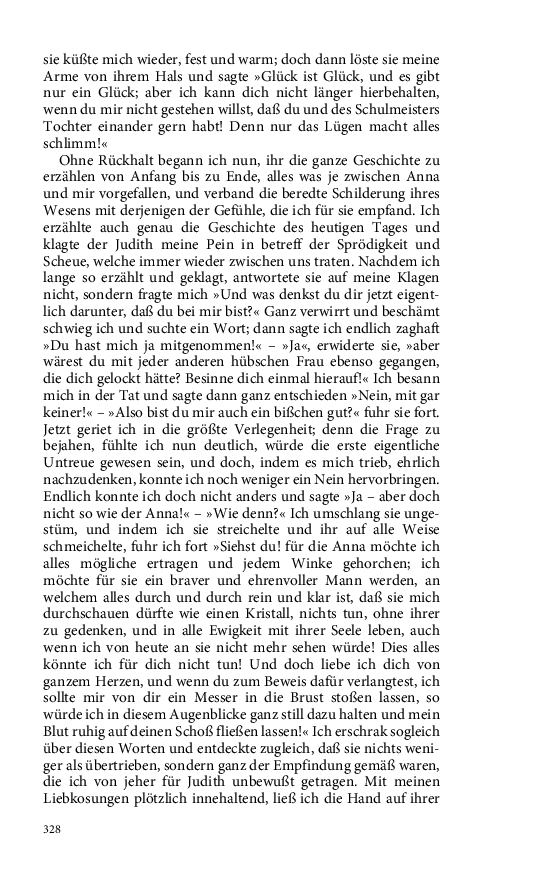 sie küßte mich wieder, fest und warm; doch dann löste sie meine Arme von ihrem Hals und sagte »Glück ist Glück, und es gibt nur ein Glück; aber ich kann dich nicht länger hierbehalten, wenn du mir nicht gestehen willst, daß du und des Schulmeisters Tochter einander gern habt! Denn nur das Lügen macht alles schlimm!«

Ohne Rückhalt begann ich nun, ihr die ganze Geschichte zu erzählen von Anfang bis zu Ende, alles was je zwischen Anna und mir vorgefallen, und verband die beredte Schilderung ihres Wesens mit derjenigen der Gefühle, die ich für sie empfand. Ich erzählte auch genau die Geschichte des heutigen Tages und klagte der Judith meine Pein in betreff der Sprödigkeit und Scheue, welche immer wieder zwischen uns traten. Nachdem ich lange so erzählt und geklagt, antwortete sie auf meine Klagen nicht, sondern fragte mich »Und was denkst du dir jetzt eigentlich darunter, daß du bei mir bist?« Ganz verwirrt und beschämt schwieg ich und suchte ein Wort; dann sagte ich endlich zaghaft »Du hast mich ja mitgenommen!« – »Ja«, erwiderte sie, »aber wärest du mit jeder anderen hübschen Frau ebenso gegangen, die dich gelockt hätte? Besinne dich einmal hierauf!« Ich besann mich in der Tat und sagte dann ganz entschieden »Nein, mit gar keiner!« – »Also bist du mir auch ein bißchen gut?« fuhr sie fort. Jetzt geriet ich in die größte Verlegenheit; denn die Frage zu bejahen, fühlte ich nun deutlich, würde die erste eigentliche Untreue gewesen sein, und doch, indem es mich trieb, ehrlich nachzudenken, konnte ich noch weniger ein Nein hervorbringen. Endlich konnte ich doch nicht anders und sagte »Ja – aber doch nicht so wie der Anna!« – »Wie denn?« Ich umschlang sie ungestüm, und indem ich sie streichelte und ihr auf alle Weise schmeichelte, fuhr ich fort »Siehst du! für die Anna möchte ich alles mögliche ertragen und jedem Winke gehorchen; ich möchte für sie ein braver und ehrenvoller Mann werden, an welchem alles durch und durch rein und klar ist, daß sie mich durchschauen dürfte wie einen Kristall, nichts tun, ohne ihrer zu gedenken, und in alle Ewigkeit mit ihrer Seele leben, auch wenn ich von heute an sie nicht mehr sehen würde! Dies alles könnte ich für dich nicht tun! Und doch liebe ich dich von ganzem Herzen, und wenn du zum Beweis dafür verlangtest, ich sollte mir von dir ein Messer in die Brust stoßen lassen, so würde ich in diesem Augenblicke ganz still dazu halten und mein Blut ruhig auf deinen Schoß fließen lassen!« Ich erschrak sogleich über diesen Worten und entdeckte zugleich, daß sie nichts weniger als übertrieben, sondern ganz der Empfindung gemäß waren, die ich von jeher für Judith unbewußt getragen. Mit meinen Liebkosungen plötzlich innehaltend, ließ ich die Hand auf ihrer

328